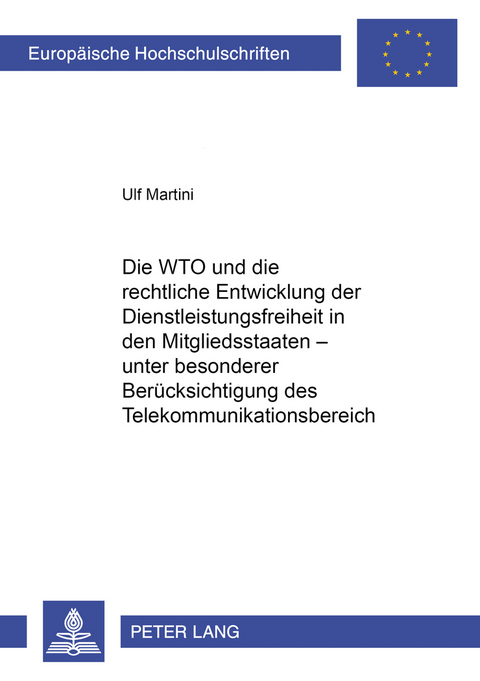 Europäische Hochschulschriften

Ulf Martini

Die WTO und die rechtliche Entwicklung der Dienstleistungsfreiheit in den Mitgliedsstaaten – unter besonderer Berücksichtigung des Telekommunikationsbereich

PETER LANG